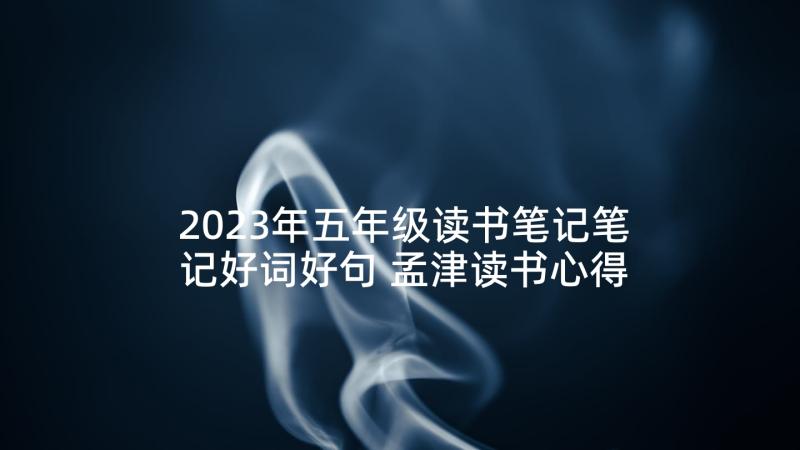 2023年五年级读书笔记笔记好词好句 孟津读书心得